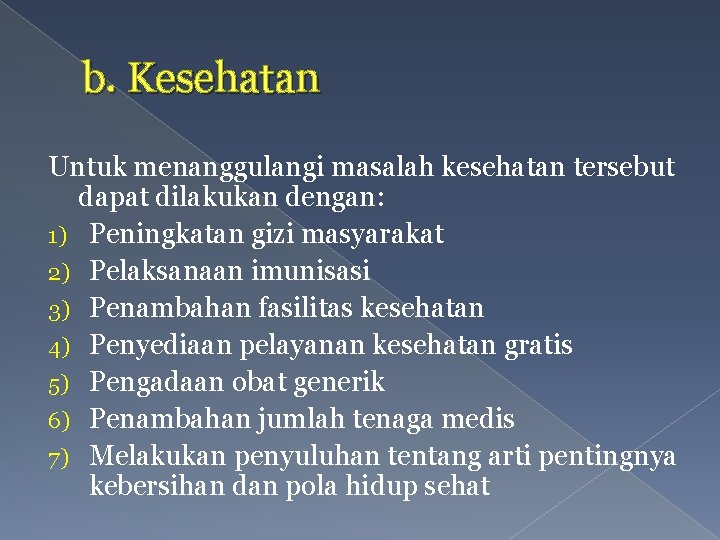 b. Kesehatan

Untuk menanggulangi masalah kesehatan tersebut dapat dilakukan dengan:

1) Peningkatan gizi masyarakat
2) Pelaksanaan imunisasi
3) Penambahan fasilitas kesehatan
4) Penyediaan pelayanan kesehatan gratis
5) Pengadaan obat generik
6) Penambahan jumlah tenaga medis
7) Melakukan penyuluhan tentang arti pentingnya kebersihan dan pola hidup sehat